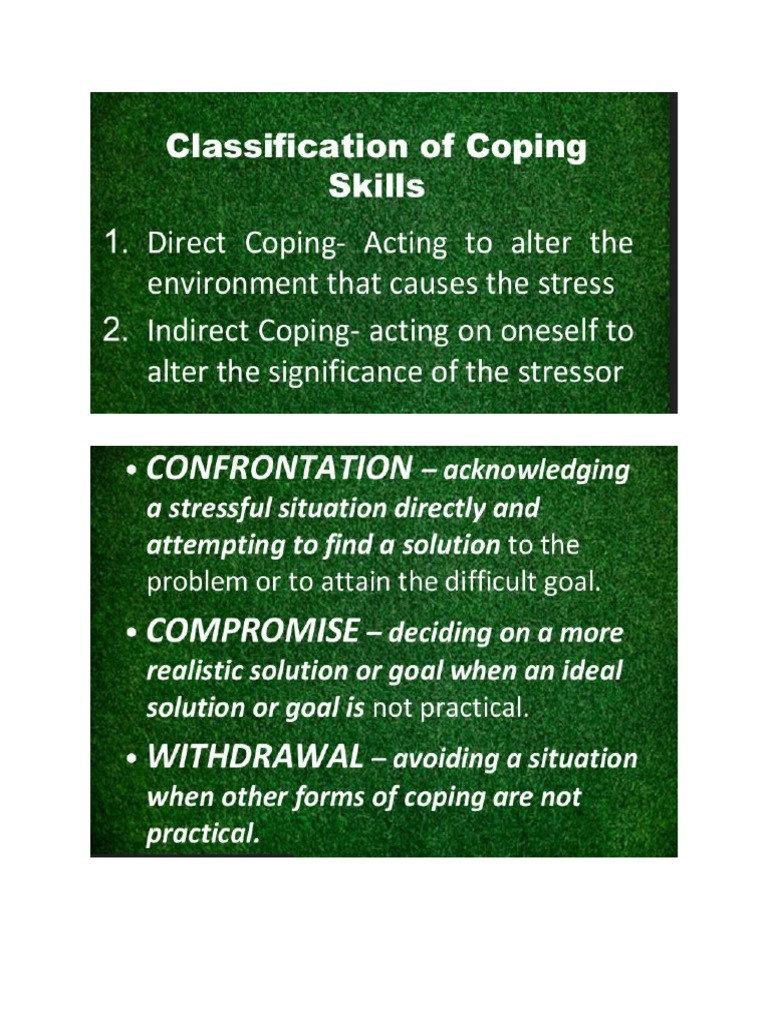 Classification of Coping Skills

1. Direct Coping- Acting to alter the environment that causes the stress
2. Indirect Coping- acting on oneself to alter the significance of the stressor

• CONFRONTATION – acknowledging a stressful situation directly and attempting to find a solution to the problem or to attain the difficult goal.
• COMPROMISE – deciding on a more realistic solution or goal when an ideal solution or goal is not practical.
• WITHDRAWAL – avoiding a situation when other forms of coping are not practical.